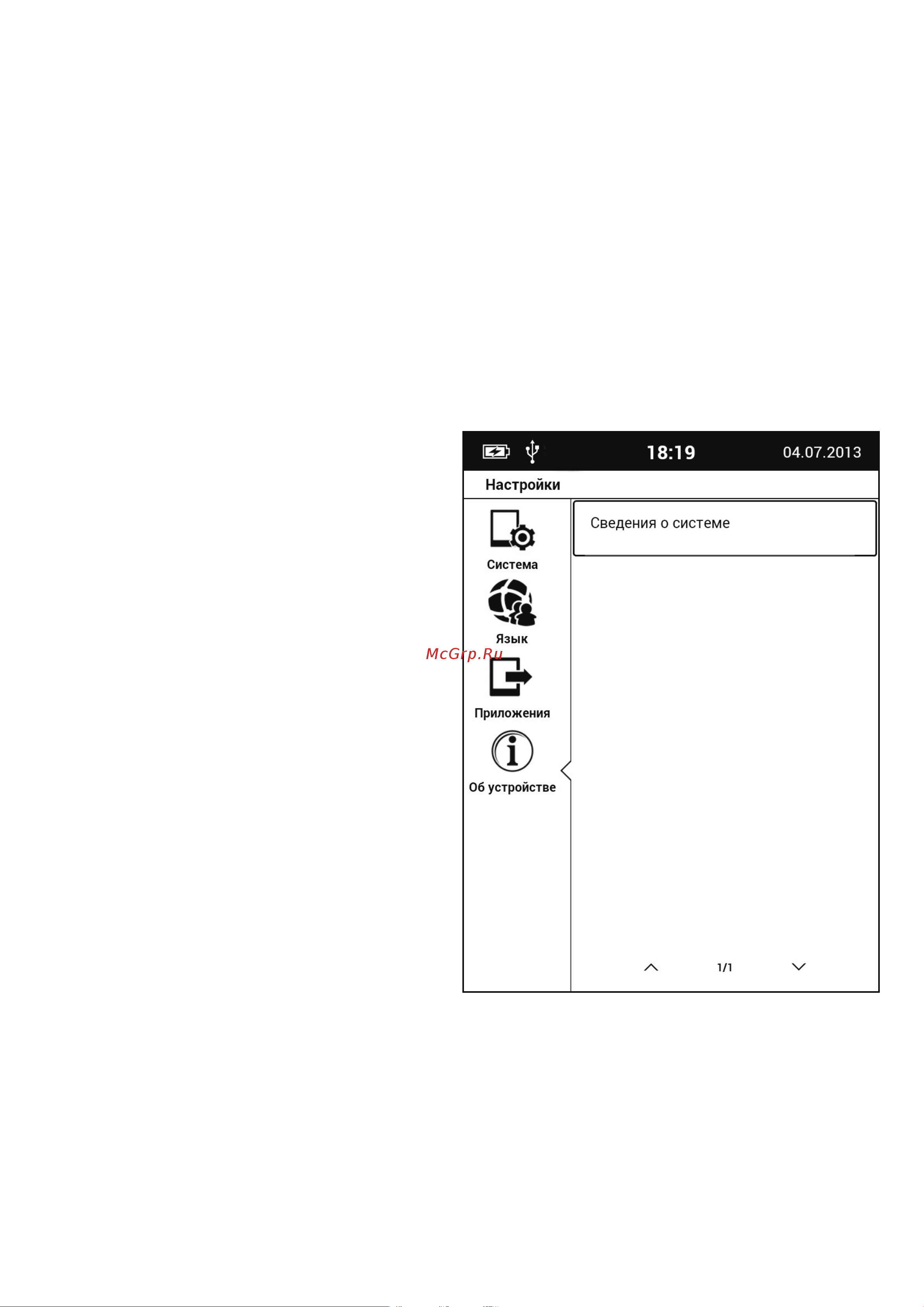 18:19 04.07.2013

Настройки

Система

Язык

McGrp.Ru

Приложения

Об устройстве

Сведения о системе

1/1